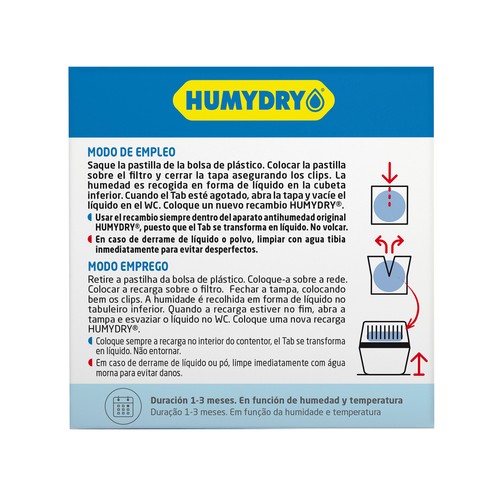 HUMYDRY

MODO DE EMPLEO
Saque la pastilla de la bolsa de plástico. Colocar la pastilla sobre el filtro y cerrar la tapa asegurando los clips. La humedad es recogida en forma de líquido en la cubeta inferior. Cuando el Tab esté agotado, abra la tapa y vacíe el líquido en el WC. Coloque un nuevo recambio HUMYDRY®.

Usar el recambio siempre dentro del aparato antihumedad original HUMYDRY®, puesto que el Tab se transforma en líquido. No volcar.

En caso de derrame de líquido o polvo, limpiar con agua tibia inmediatamente para evitar desperfectos.

MODO EMPREGO
Retire a pastilha da bolsa de plástico. Coloque-a sobre a rede. Colocar a recarga sobre o filtro. Fechar a tampa, colocando bem os clips. A humidade é recolhida em forma de líquido no tabuleiro inferior. Quando a recarga estiver no fim, abra a tampa e esvaziar o líquido no WC. Coloque uma nova recarga HUMYDRY®.

Coloque sempre a recarga no interior do contentor, el Tab se transforma en líquido. Não entornar.

Em caso de derrame de líquido ou pó, limpe imediatamente com água morna para evitar danos.

Duración 1-3 meses. En función de humedad y temperatura
Duração 1-3 meses. Em função da humidade e temperatura